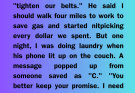 "tighten our belts." He said I should walk four miles to work to save gas and started nitpicking every dollar we spent. But one night, I was doing laundry when his phone lit up on the couch. A message popped up from someone saved as "C." "You better keep your promise. I need